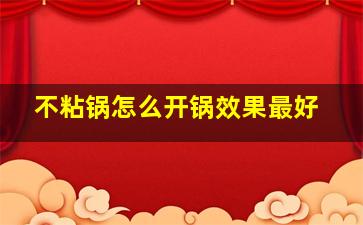 不粘锅怎么开锅效果最好